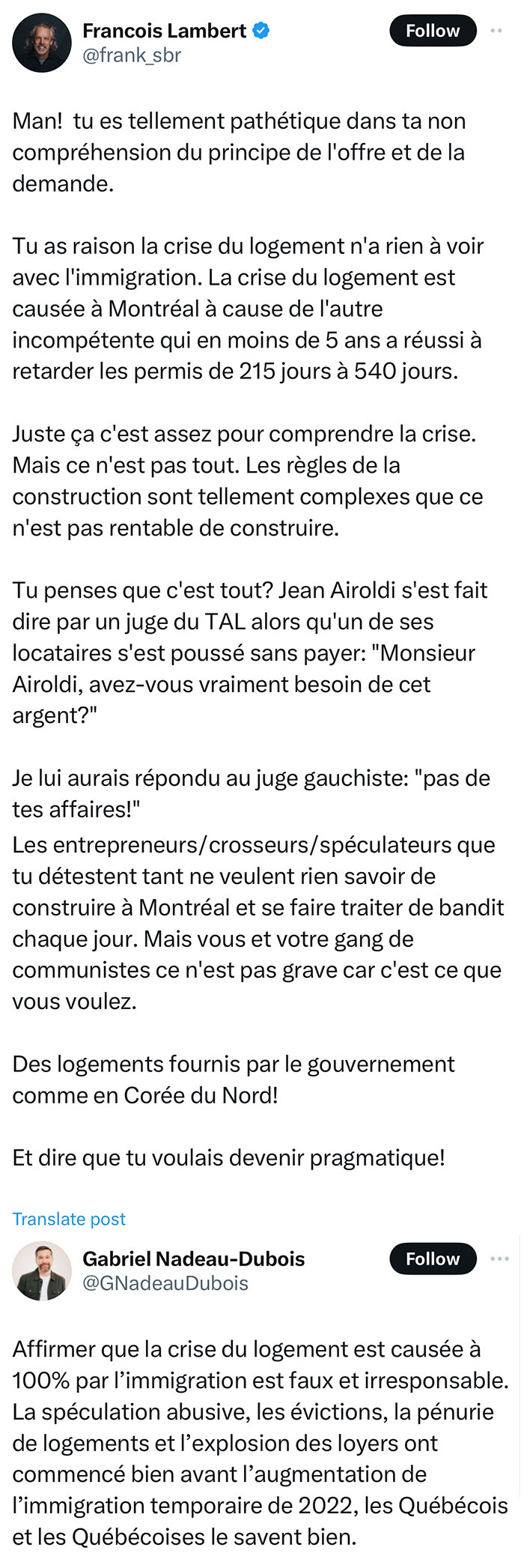 Francois Lambert
@frank_sbr
Follow

Man!  tu es tellement pathétique dans ta non compréhension du principe de l'offre et de la demande.

Tu as raison la crise du logement n'a rien à voir avec l'immigration. La crise du logement est causée à Montréal à cause de l'autre incompétente qui en moins de 5 ans a réussi à retarder les permis de 215 jours à 540 jours.

Juste ça c'est assez pour comprendre la crise. Mais ce n'est pas tout. Les règles de la construction sont tellement complexes que ce n'est pas rentable de construire.

Tu penses que c'est tout? Jean Airoldi s'est fait dire par un juge du TAL alors qu'un de ses locataires s'est poussé sans payer: "Monsieur Airoldi, avez-vous vraiment besoin de cet argent?"

Je lui aurais répondu au juge gauchiste: "pas de tes affaires!"
Les entrepreneurs/crosseurs/spéculateurs que tu détestent tant ne veulent rien savoir de construire à Montréal et se faire traiter de bandit chaque jour. Mais vous et votre gang de communistes ce n'est pas grave car c'est ce que vous voulez.

Des logements fournis par le gouvernement comme en Corée du Nord!

Et dire que tu voulais devenir pragmatique!

Translate post

Gabriel Nadeau-Dubois
@GNadeauDubois
Follow

Affirmer que la crise du logement est causée à 100% par l'immigration est faux et irresponsable. La spéculation abusive, les évictions, la pénurie de logements et l'explosion des loyers ont commencé bien avant l'augmentation de l'immigration temporaire de 2022, les Québécois et les Québécoises le savent bien.